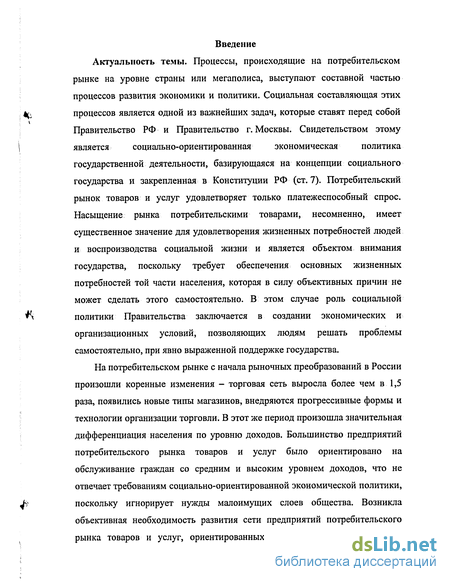 Введение

Актуальность темы. Процессы, происходящие на потребительском рынке на уровне страны или мегаполиса, выступают составной частью процессов развития экономики и политики. Социальная составляющая этих процессов является одной из важнейших задач, которые ставят перед собой Правительство РФ и Правительство г. Москвы. Свидетельством этому является социально-ориентированная экономическая политика государственной деятельности, базирующаяся на концепции социального государства и закрепленная в Конституции РФ (ст. 7). Потребительский рынок товаров и услуг удовлетворяет только платежеспособный спрос. Насыщение рынка потребительскими товарами, несомненно, имеет существенное значение для удовлетворения жизненных потребностей людей и воспроизводства социальной жизни и является объектом внимания государства, поскольку требует обеспечения основных жизненных потребностей той части населения, которая в силу объективных причин не может сделать этого самостоятельно. В этом случае роль социальной политики Правительства заключается в создании экономических и организационных условий, позволяющих людям решать проблемы самостоятельно, при явно выраженной поддержке государства.

На потребительском рынке с начала рыночных преобразований в России произошли коренные изменения – торговая сеть выросла более чем в 1,5 раза, появились новые типы магазинов, внедряются прогрессивные формы и технологии организации торговли. В этот же период произошла значительная дифференциация населения по уровню доходов. Большинство предприятий потребительского рынка товаров и услуг было ориентировано на обслуживание граждан со средним и высоким уровнем доходов, что не отвечает требованиям социально-ориентированной экономической политики, поскольку игнорирует нужды малоимущих слоев общества. Возникла объективная необходимость развития сети предприятий потребительского рынка товаров и услуг, ориентированных

dsLib.net
библиотека диссертаций